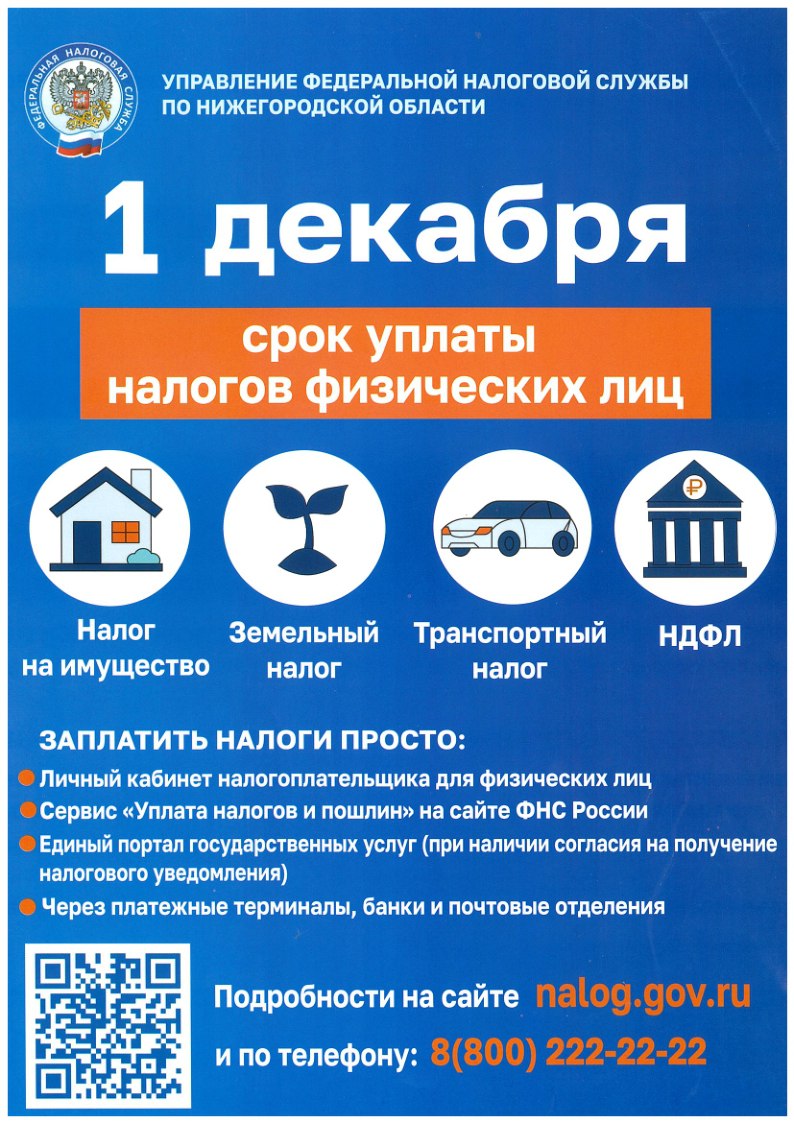 ФЕДЕРАЛЬНАЯ НАЛОГОВАЯ СЛУЖБА

УПРАВЛЕНИЕ ФЕДЕРАЛЬНОЙ НАЛОГОВОЙ СЛУЖБЫ
ПО НИЖЕГОРОДСКОЙ ОБЛАСТИ

1 декабря

срок уплаты
налогов физических лиц

Налог
на имущество

Земельный
налог

Транспортный
налог

НДФЛ

ЗАПЛАТИТЬ НАЛОГИ ПРОСТО:

• Личный кабинет налогоплательщика для физических лиц
• Сервис «Уплата налогов и пошлин» на сайте ФНС России
• Единый портал государственных услуг (при наличии согласия на получение налогового уведомления)
• Через платежные терминалы, банки и почтовые отделения

Подробности на сайте nalog.gov.ru
и по телефону: 8(800) 222-22-22